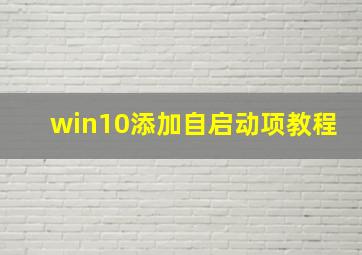 win10添加自启动项教程